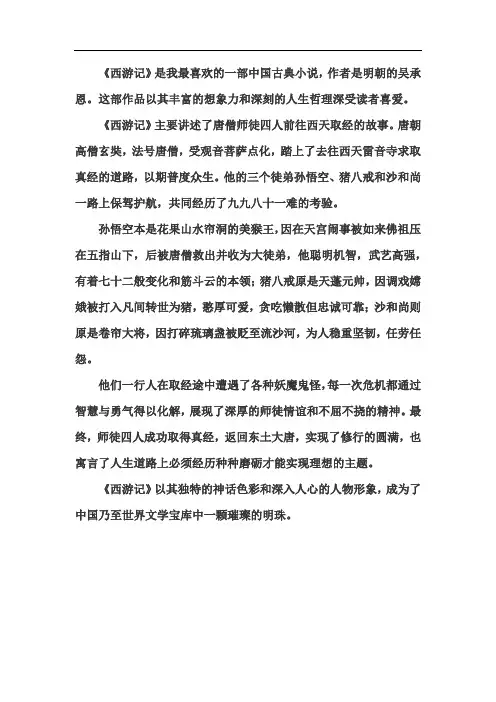 《西游记》是我最喜欢的一部中国古典小说，作者是明朝的吴承恩。这部作品以其丰富的想象力和深刻的人生哲理深受读者喜爱。

《西游记》主要讲述了唐僧师徒四人前往西天取经的故事。唐朝高僧玄奘，法号唐僧，受观音菩萨点化，踏上了去往西天雷音寺求取真经的道路，以期普度众生。他的三个徒弟孙悟空、猪八戒和沙和尚一路上保驾护航，共同经历了九九八十一难的考验。

孙悟空本是花果山水帘洞的美猴王，因在天宫闹事被如来佛祖压在五指山下，后被唐僧救出并收为大徒弟，他聪明机智，武艺高强，有着七十二般变化和筋斗云的本领；猪八戒原是天蓬元帅，因调戏嫦娥被打入凡间转世为猪，憨厚可爱，贪吃懒散但忠诚可靠；沙和尚则原是卷帘大将，因打碎琉璃盏被贬至流沙河，为人稳重坚韧，任劳任怨。

他们一行人在取经途中遭遇了各种妖魔鬼怪，每一次危机都通过智慧与勇气得以化解，展现了深厚的师徒情谊和不屈不挠的精神。最终，师徒四人成功取得真经，返回东土大唐，实现了修行的圆满，也寓言了人生道路上必须经历种种磨砺才能实现理想的主题。

《西游记》以其独特的神话色彩和深入人心的人物形象，成为了中国乃至世界文学宝库中一颗璀璨的明珠。